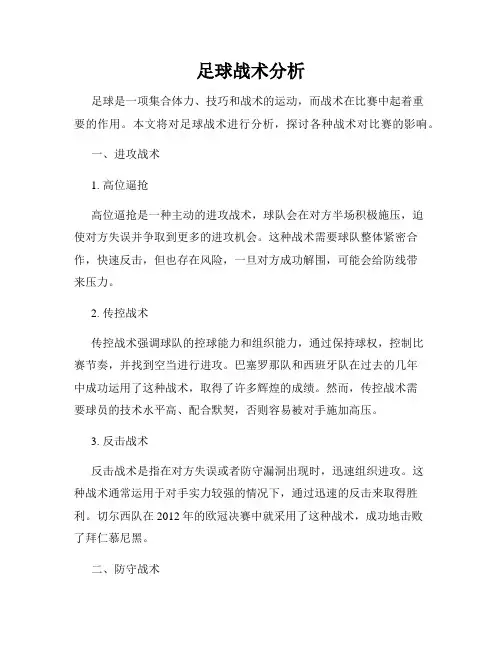 足球战术分析

足球是一项集合体力、技巧和战术的运动，而战术在比赛中起着重要的作用。本文将对足球战术进行分析，探讨各种战术对比赛的影响。

一、进攻战术

1. 高位逼抢

高位逼抢是一种主动的进攻战术，球队会在对方半场积极施压，迫使对方失误并争取到更多的进攻机会。这种战术需要球队整体紧密合作，快速反击，但也存在风险，一旦对方成功解围，可能会给防线带来压力。

2. 传控战术

传控战术强调球队的控球能力和组织能力，通过保持球权，控制比赛节奏，并找到空当进行进攻。巴塞罗那队和西班牙队在过去的几年中成功运用了这种战术，取得了许多辉煌的成绩。然而，传控战术需要球员的技术水平高、配合默契，否则容易被对手施加高压。

3. 反击战术

反击战术是指在对方失误或者防守漏洞出现时，迅速组织进攻。这种战术通常运用于对手实力较强的情况下，通过迅速的反击来取得胜利。切尔西队在 2012 年的欧冠决赛中就采用了这种战术，成功地击败了拜仁慕尼黑。

二、防守战术